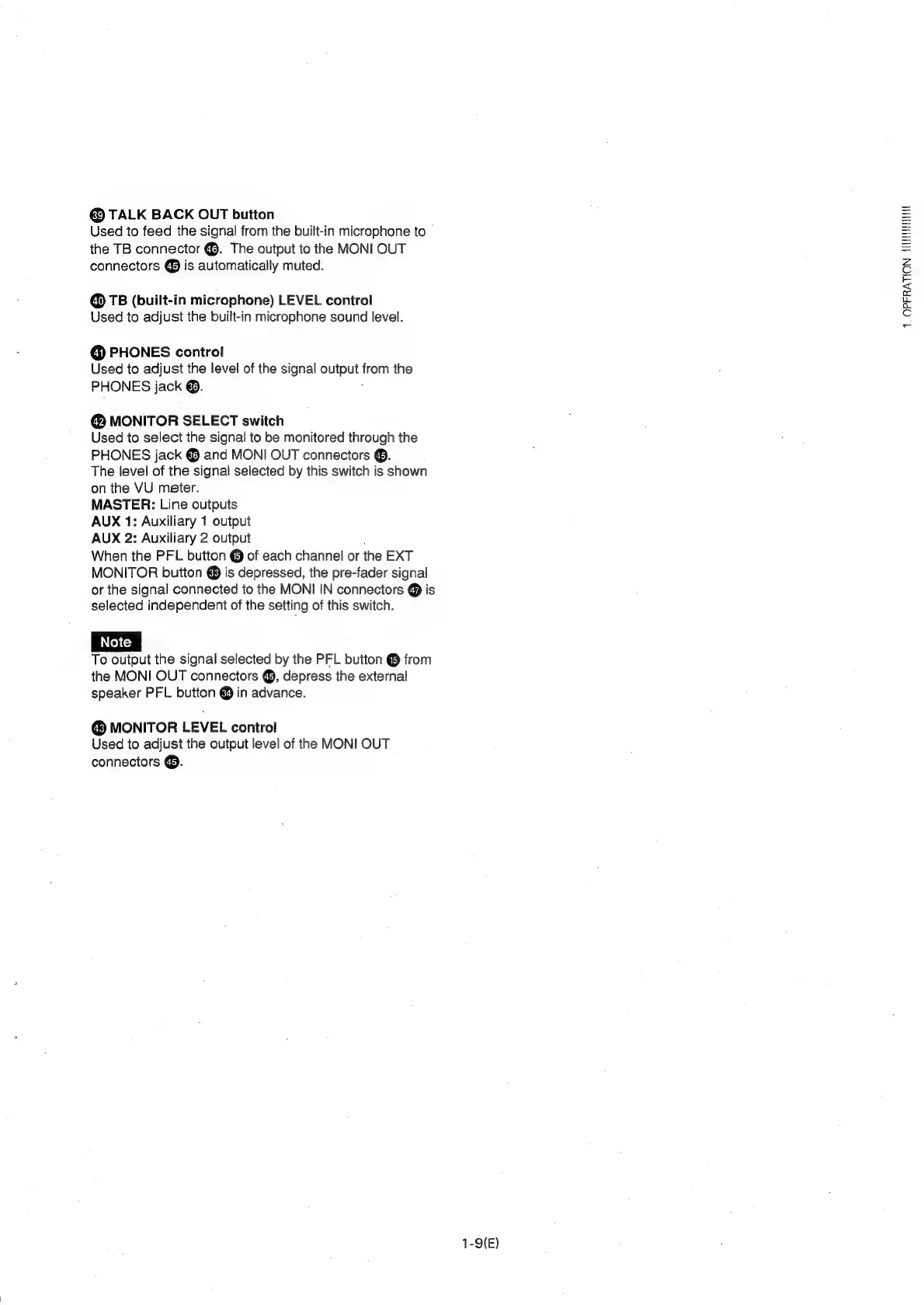 39 TALK BACK OUT button
Used to feed the signal from the built-in microphone to the TB connector 46. The output to the MONI OUT connectors 45 is automatically muted.

40 TB (built-in microphone) LEVEL control
Used to adjust the built-in microphone sound level.

41 PHONES control
Used to adjust the level of the signal output from the PHONES jack 36.

42 MONITOR SELECT switch
Used to select the signal to be monitored through the PHONES jack 36 and MONI OUT connectors 45.
The level of the signal selected by this switch is shown on the VU meter.
MASTER: Line outputs
AUX 1: Auxiliary 1 output
AUX 2: Auxiliary 2 output
When the PFL button 15 of each channel or the EXT MONITOR button 33 is depressed, the pre-fader signal or the signal connected to the MONI IN connectors 47 is selected independent of the setting of this switch.

Note
To output the signal selected by the PFL button 15 from the MONI OUT connectors 45, depress the external speaker PFL button 34 in advance.

43 MONITOR LEVEL control
Used to adjust the output level of the MONI OUT connectors 45.

1. OPERATION

1-9(E)